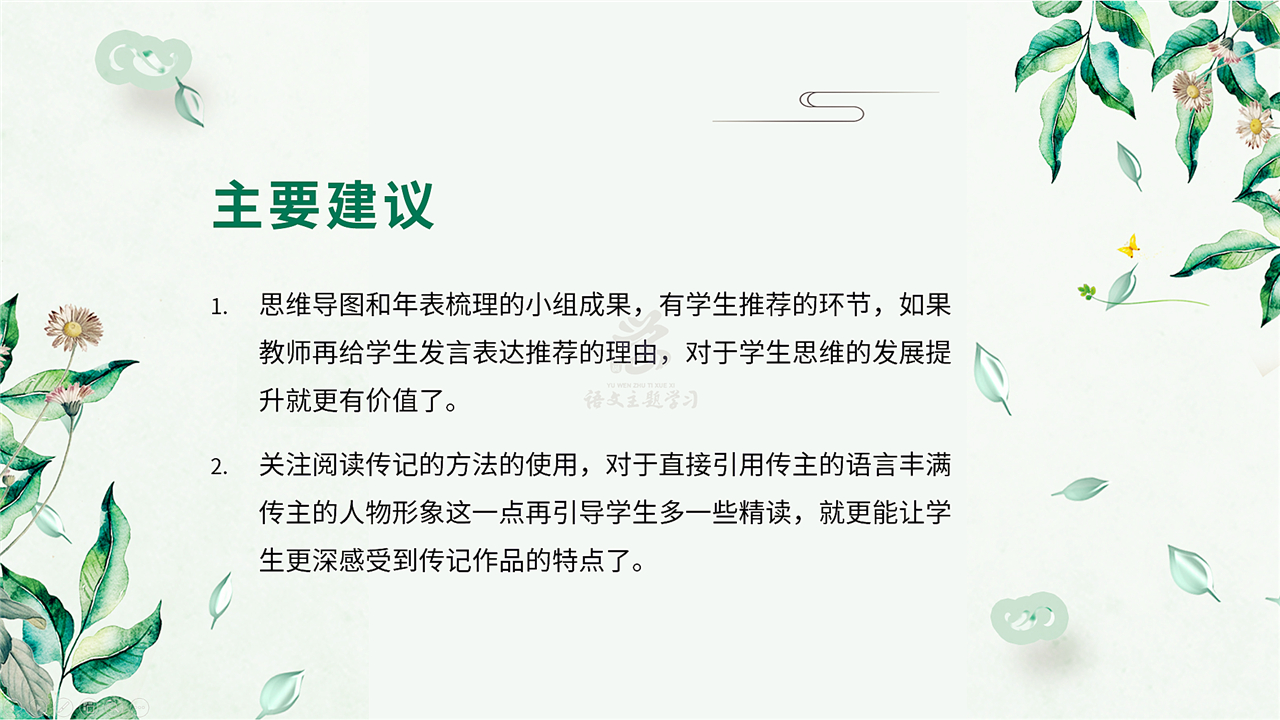 主要建议

1. 思维导图和年表梳理的小组成果，有学生推荐的环节，如果教师再给学生发言表达推荐的理由，对于学生思维的发展提升就更有价值了。

2. 关注阅读传记的方法的使用，对于直接引用传主的语言丰满传主的人物形象这一点再引导学生多一些精读，就更能让学生更深感受到传记作品的特点了。

YU WEN ZHU TI XUE XI
语文主题学习